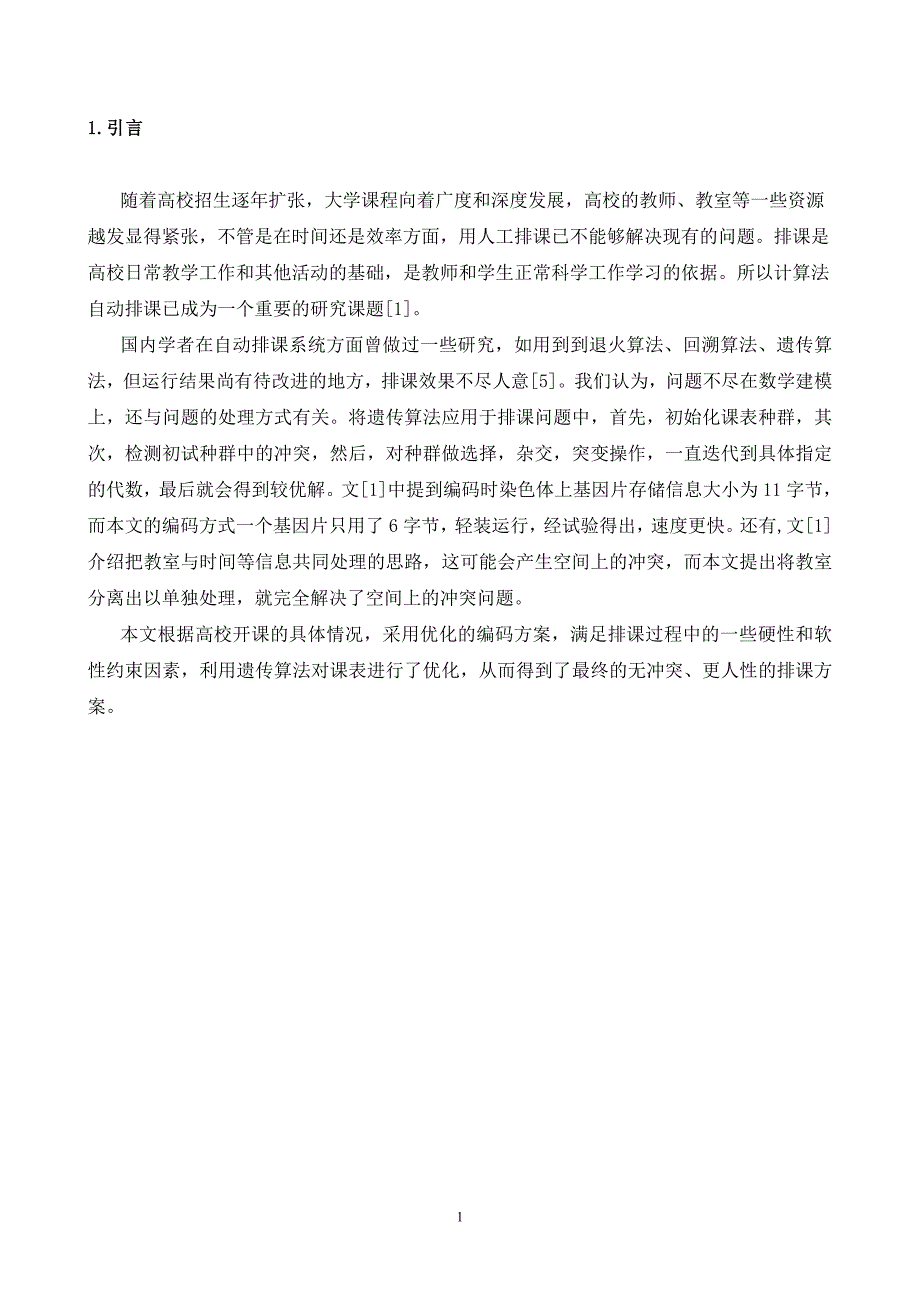 1. 引言

随着高校招生逐年扩张，大学课程向着广度和深度发展，高校的教师、教室等一些资源越发显得紧张，不管是在时间还是效率方面，用人工排课已不能够解决现有的问题。排课是高校日常教学工作和其他活动的基础，是教师和学生正常科学工作学习的依据。所以计算法自动排课已成为一个重要的研究课题[1]。

国内学者在自动排课系统方面曾做过一些研究，如用到到退火算法、回溯算法、遗传算法，但运行结果尚有待改进的地方，排课效果不尽人意[5]。我们认为，问题不尽在数学建模上，还与问题的处理方式有关。将遗传算法应用于排课问题中，首先，初始化课表种群，其次，检测初试种群中的冲突，然后，对种群做选择，杂交，突变操作，一直迭代到具体指定的代数，最后就会得到较优解。文[1]中提到编码时染色体上基因片存储信息大小为 11 字节，而本文的编码方式一个基因片只用了 6 字节，轻装运行，经试验得出，速度更快。还有,文[1]介绍把教室与时间等信息共同处理的思路，这可能会产生空间上的冲突，而本文提出将教室分离出以单独处理，就完全解决了空间上的冲突问题。

本文根据高校开课的具体情况，采用优化的编码方案，满足排课过程中的一些硬性和软性约束因素，利用遗传算法对课表进行了优化，从而得到了最终的无冲突、更人性的排课方案。

1